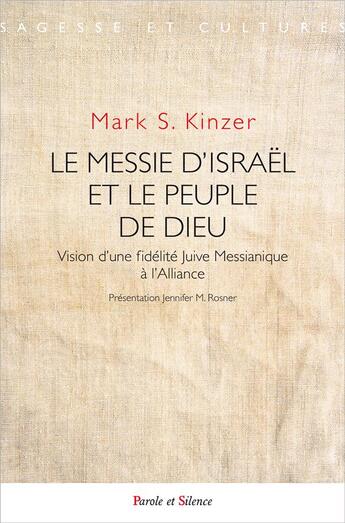 SAGESSE ET CULTURES

Mark S. Kinzer

LE MESSIE D'ISRAËL ET LE PEUPLE DE DIEU

Vision d'une fidélité Juive Messianique à l'Alliance

Présentation Jennifer M. Rosner

Parole et Silence